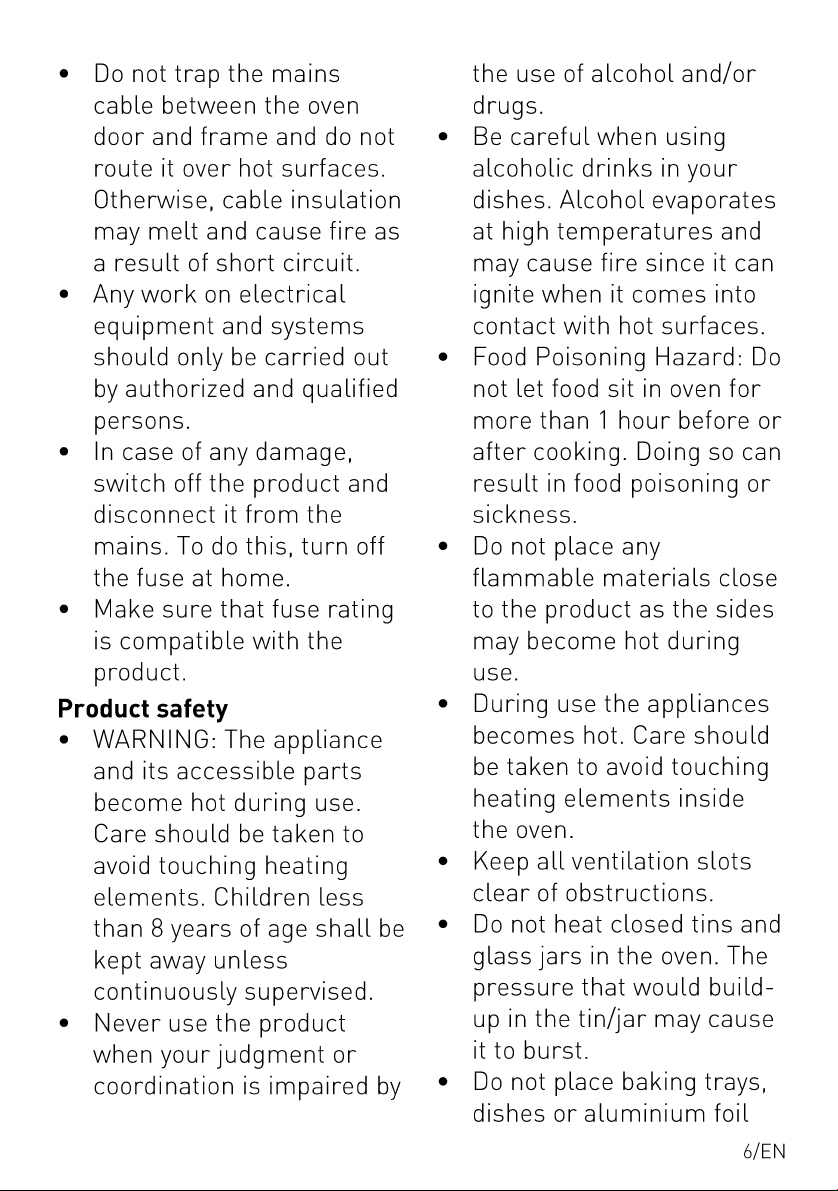 • Do not trap the mains cable between the oven door and frame and do not route it over hot surfaces. Otherwise, cable insulation may melt and cause fire as a result of short circuit.
• Any work on electrical equipment and systems should only be carried out by authorized and qualified persons.
• In case of any damage, switch off the product and disconnect it from the mains. To do this, turn off the fuse at home.
• Make sure that fuse rating is compatible with the product.

Product safety
• WARNING: The appliance and its accessible parts become hot during use. Care should be taken to avoid touching heating elements. Children less than 8 years of age shall be kept away unless continuously supervised.
• Never use the product when your judgment or coordination is impaired by the use of alcohol and/or drugs.
• Be careful when using alcoholic drinks in your dishes. Alcohol evaporates at high temperatures and may cause fire since it can ignite when it comes into contact with hot surfaces.
• Food Poisoning Hazard: Do not let food sit in oven for more than 1 hour before or after cooking. Doing so can result in food poisoning or sickness.
• Do not place any flammable materials close to the product as the sides may become hot during use.
• During use the appliances becomes hot. Care should be taken to avoid touching heating elements inside the oven.
• Keep all ventilation slots clear of obstructions.
• Do not heat closed tins and glass jars in the oven. The pressure that would build-up in the tin/jar may cause it to burst.
• Do not place baking trays, dishes or aluminium foil

6/EN